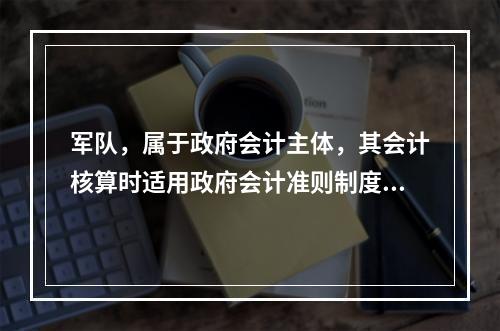 军队，属于政府会计主体，其会计核算时适用政府会计准则制度...